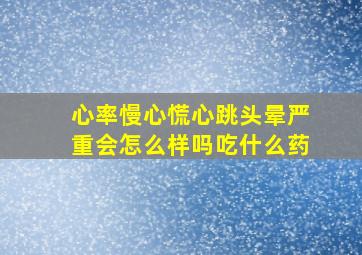 心率慢心慌心跳头晕严重会怎么样吗吃什么药